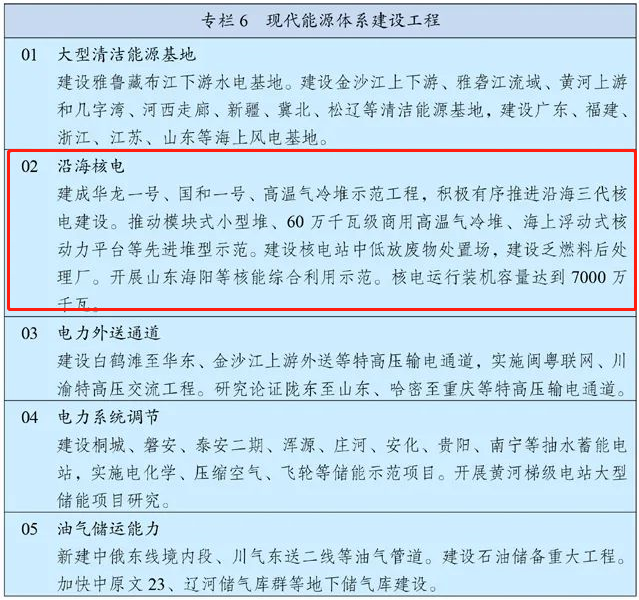 专栏 6　现代能源体系建设工程

01　大型清洁能源基地
建设雅鲁藏布江下游水电基地。建设金沙江上下游、雅砻江流域、黄河上游和几字湾、河西走廊、新疆、冀北、松辽等清洁能源基地，建设广东、福建、浙江、江苏、山东等海上风电基地。

02　沿海核电
建成华龙一号、国和一号、高温气冷堆示范工程，积极有序推进沿海三代核电建设。推动模块式小型堆、60 万千瓦级商用高温气冷堆、海上浮动式核动力平台等先进堆型示范。建设核电站中低放废物处置场，建设乏燃料后处理厂。开展山东海阳等核能综合利用示范。核电运行装机容量达到 7000 万千瓦。

03　电力外送通道
建设白鹤滩至华东、金沙江上游外送等特高压输电通道，实施闽粤联网、川渝特高压交流工程。研究论证陇东至山东、哈密至重庆等特高压输电通道。

04　电力系统调节
建设桐城、磐安、泰安二期、浑源、庄河、安化、贵阳、南宁等抽水蓄能电站，实施电化学、压缩空气、飞轮等储能示范项目。开展黄河梯级电站大型储能项目研究。

05　油气储运能力
新建中俄东线境内段、川气东送二线等油气管道。建设石油储备重大工程。加快中原文 23、辽河储气库群等地下储气库建设。